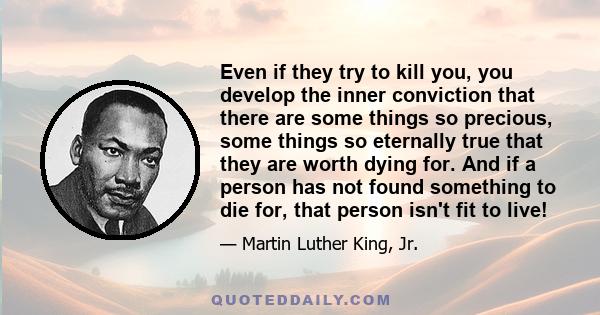 Even if they try to kill you, you develop the inner conviction that there are some things so precious, some things so eternally true that they are worth dying for. And if a person has not found something to die for, that person isn't fit to live!

— Martin Luther King, Jr.

QUOTEDDAILY.COM